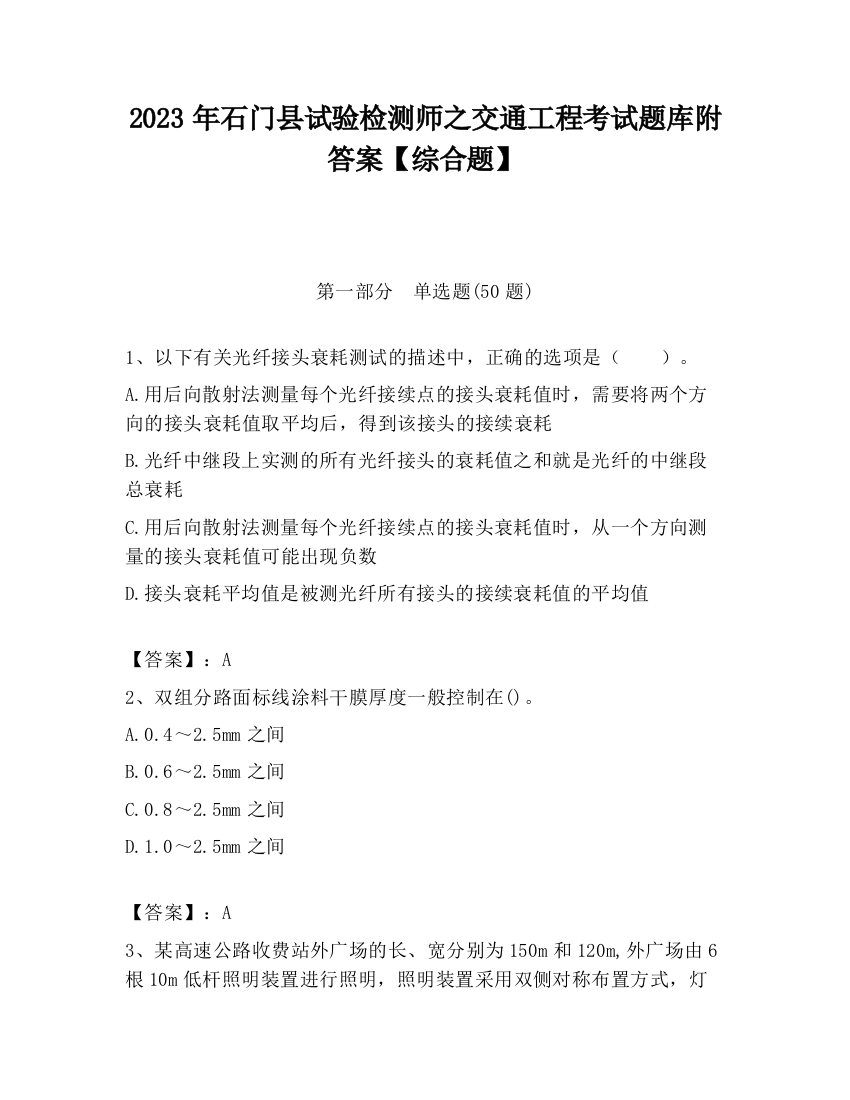 2023 年石门县试验检测师之交通工程考试题库附答案【综合题】

第一部分　单选题(50 题)

1、以下有关光纤接头衰耗测试的描述中，正确的选项是（　　）。

A.用后向散射法测量每个光纤接续点的接头衰耗值时，需要将两个方向的接头衰耗值取平均后，得到该接头的接续衰耗

B.光纤中继段上实测的所有光纤接头的衰耗值之和就是光纤的中继段总衰耗

C.用后向散射法测量每个光纤接续点的接头衰耗值时，从一个方向测量的接头衰耗值可能出现负数

D.接头衰耗平均值是被测光纤所有接头的接续衰耗值的平均值

【答案】：A

2、双组分路面标线涂料干膜厚度一般控制在()。

A.0.4～2.5mm 之间

B.0.6～2.5mm 之间

C.0.8～2.5mm 之间

D.1.0～2.5mm 之间

【答案】：A

3、某高速公路收费站外广场的长、宽分别为 150m 和 120m,外广场由 6 根 10m 低杆照明装置进行照明，照明装置采用双侧对称布置方式，灯